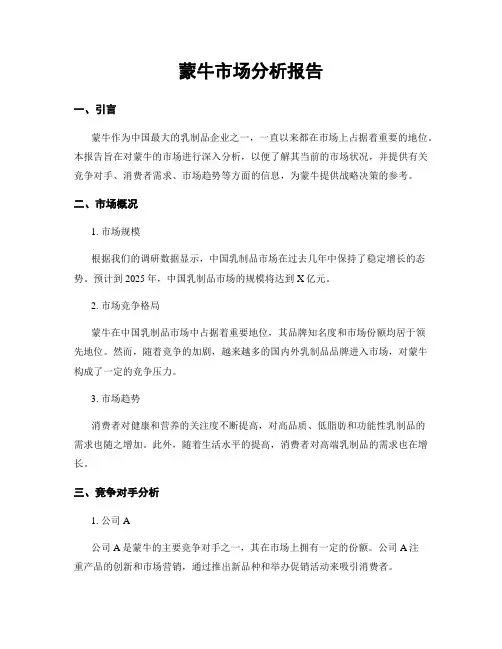 蒙牛市场分析报告

一、引言

蒙牛作为中国最大的乳制品企业之一，一直以来都在市场上占据着重要的地位。本报告旨在对蒙牛的市场进行深入分析，以便了解其当前的市场状况，并提供有关竞争对手、消费者需求、市场趋势等方面的信息，为蒙牛提供战略决策的参考。

二、市场概况

1. 市场规模

根据我们的调研数据显示，中国乳制品市场在过去几年中保持了稳定增长的态势。预计到 2025 年，中国乳制品市场的规模将达到 X 亿元。

2. 市场竞争格局

蒙牛在中国乳制品市场中占据着重要地位，其品牌知名度和市场份额均居于领先地位。然而，随着竞争的加剧，越来越多的国内外乳制品品牌进入市场，对蒙牛构成了一定的竞争压力。

3. 市场趋势

消费者对健康和营养的关注度不断提高，对高品质、低脂肪和功能性乳制品的需求也随之增加。此外，随着生活水平的提高，消费者对高端乳制品的需求也在增长。

三、竞争对手分析

1. 公司 A

公司 A 是蒙牛的主要竞争对手之一，其在市场上拥有一定的份额。公司 A 注重产品的创新和市场营销，通过推出新品种和举办促销活动来吸引消费者。